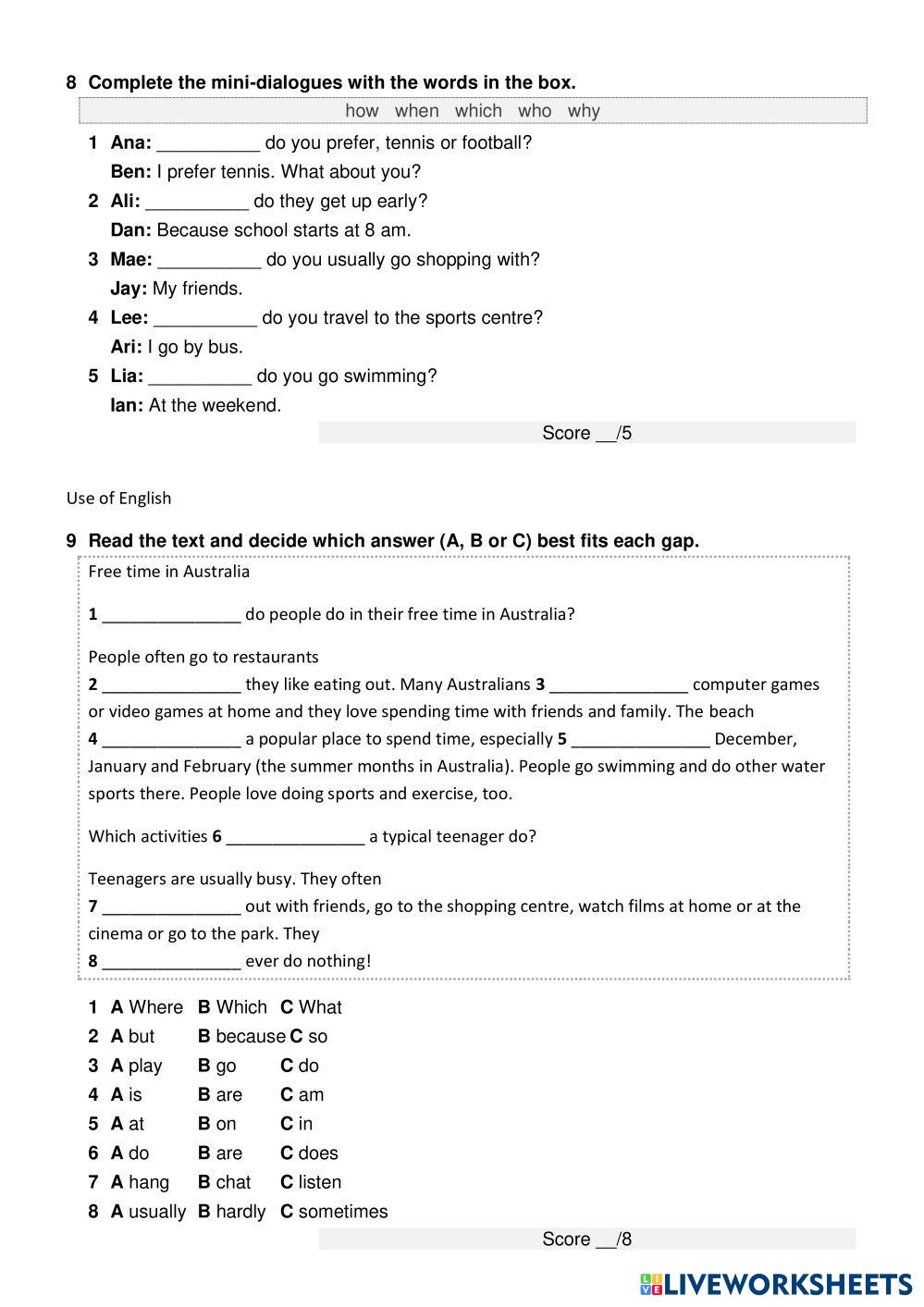 8 Complete the mini-dialogues with the words in the box.

how when which who why

1 Ana: __________ do you prefer, tennis or football?
Ben: I prefer tennis. What about you?

2 Ali: __________ do they get up early?
Dan: Because school starts at 8 am.

3 Mae: __________ do you usually go shopping with?
Jay: My friends.

4 Lee: __________ do you travel to the sports centre?
Ari: I go by bus.

5 Lia: __________ do you go swimming?
Ian: At the weekend.

Score __/5

Use of English

9 Read the text and decide which answer (A, B or C) best fits each gap.

Free time in Australia

1 _______________ do people do in their free time in Australia?

People often go to restaurants
2 _______________ they like eating out. Many Australians 3 _______________ computer games or video games at home and they love spending time with friends and family. The beach
4 _______________ a popular place to spend time, especially 5 _______________ December, January and February (the summer months in Australia). People go swimming and do other water sports there. People love doing sports and exercise, too.

Which activities 6 _______________ a typical teenager do?

Teenagers are usually busy. They often
7 _______________ out with friends, go to the shopping centre, watch films at home or at the cinema or go to the park. They
8 _______________ ever do nothing!

1 A Where B Which C What
2 A but B because C so
3 A play B go C do
4 A is B are C am
5 A at B on C in
6 A do B are C does
7 A hang B chat C listen
8 A usually B hardly C sometimes

Score __/8

LIVEWORKSHEETS